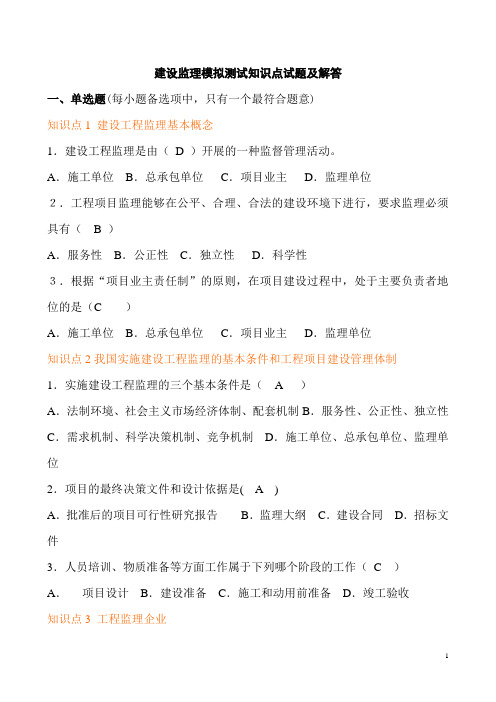 建设监理模拟测试知识点试题及解答

一、单选题(每小题备选项中，只有一个最符合题意)

知识点 1 建设工程监理基本概念

1．建设工程监理是由（ D ）开展的一种监督管理活动。

A．施工单位 B．总承包单位 C．项目业主 D．监理单位

2．工程项目监理能够在公平、合理、合法的建设环境下进行，要求监理必须具有（ B ）

A．服务性 B．公正性 C．独立性 D．科学性

3．根据“项目业主责任制”的原则，在项目建设过程中，处于主要负责者地位的是（C ）

A．施工单位 B．总承包单位 C．项目业主 D．监理单位

知识点 2 我国实施建设工程监理的基本条件和工程项目建设管理体制

1．实施建设工程监理的三个基本条件是（ A ）

A．法制环境、社会主义市场经济体制、配套机制 B．服务性、公正性、独立性 C．需求机制、科学决策机制、竞争机制 D．施工单位、总承包单位、监理单位

2．项目的最终决策文件和设计依据是( A )

A．批准后的项目可行性研究报告 B．监理大纲 C．建设合同 D．招标文件

3．人员培训、物质准备等方面工作属于下列哪个阶段的工作（ C ）

A． 项目设计 B．建设准备 C．施工和动用前准备 D．竣工验收

知识点 3 工程监理企业

1